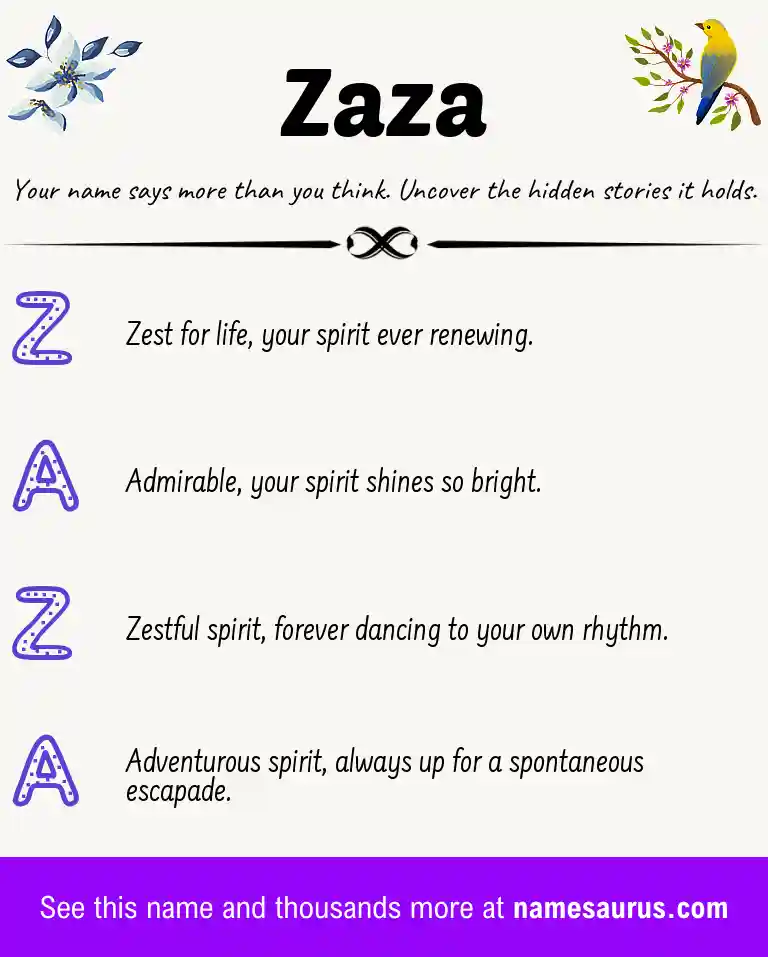 Zaza

Your name says more than you think. Uncover the hidden stories it holds.

Z

Zest for life, your spirit ever renewing.

A

Admirable, your spirit shines so bright.

Z

Zestful spirit, forever dancing to your own rhythm.

A

Adventurous spirit, always up for a spontaneous escapade.

See this name and thousands more at namesaurus.com